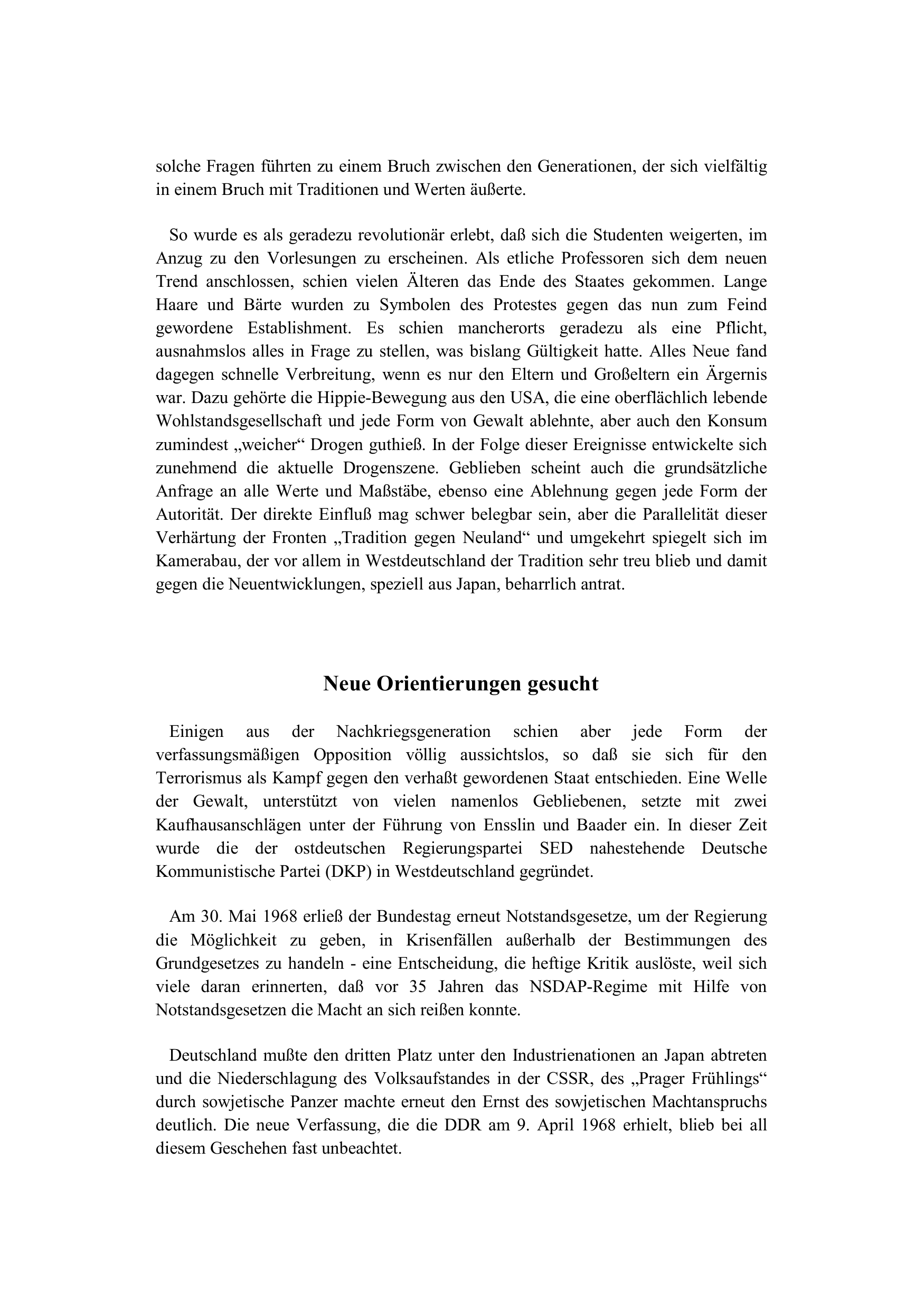 solche Fragen führten zu einem Bruch zwischen den Generationen, der sich vielfältig in einem Bruch mit Traditionen und Werten äußerte.

So wurde es als geradezu revolutionär erlebt, daß sich die Studenten weigerten, im Anzug zu den Vorlesungen zu erscheinen. Als etliche Professoren sich dem neuen Trend anschlossen, schien vielen Älteren das Ende des Staates gekommen. Lange Haare und Bärte wurden zu Symbolen des Protestes gegen das nun zum Feind gewordene Establishment. Es schien mancherorts geradezu als eine Pflicht, ausnahmslos alles in Frage zu stellen, was bislang Gültigkeit hatte. Alles Neue fand dagegen schnelle Verbreitung, wenn es nur den Eltern und Großeltern ein Ärgernis war. Dazu gehörte die Hippie-Bewegung aus den USA, die eine oberflächlich lebende Wohlstandsgesellschaft und jede Form von Gewalt ablehnte, aber auch den Konsum zumindest „weicher“ Drogen guthieß. In der Folge dieser Ereignisse entwickelte sich zunehmend die aktuelle Drogenszene. Geblieben scheint auch die grundsätzliche Anfrage an alle Werte und Maßstäbe, ebenso eine Ablehnung gegen jede Form der Autorität. Der direkte Einfluß mag schwer belegbar sein, aber die Parallelität dieser Verhärtung der Fronten „Tradition gegen Neuland“ und umgekehrt spiegelt sich im Kamerabau, der vor allem in Westdeutschland der Tradition sehr treu blieb und damit gegen die Neuentwicklungen, speziell aus Japan, beharrlich antrat.

Neue Orientierungen gesucht

Einigen aus der Nachkriegsgeneration schien aber jede Form der verfassungsmäßigen Opposition völlig aussichtslos, so daß sie sich für den Terrorismus als Kampf gegen den verhaßt gewordenen Staat entschieden. Eine Welle der Gewalt, unterstützt von vielen namenlos Gebliebenen, setzte mit zwei Kaufhausanschlägen unter der Führung von Ensslin und Baader ein. In dieser Zeit wurde die der ostdeutschen Regierungspartei SED nahestehende Deutsche Kommunistische Partei (DKP) in Westdeutschland gegründet.

Am 30. Mai 1968 erließ der Bundestag erneut Notstandsgesetze, um der Regierung die Möglichkeit zu geben, in Krisenfällen außerhalb der Bestimmungen des Grundgesetzes zu handeln - eine Entscheidung, die heftige Kritik auslöste, weil sich viele daran erinnerten, daß vor 35 Jahren das NSDAP-Regime mit Hilfe von Notstandsgesetzen die Macht an sich reißen konnte.

Deutschland mußte den dritten Platz unter den Industrienationen an Japan abtreten und die Niederschlagung des Volksaufstandes in der CSSR, des „Prager Frühlings“ durch sowjetische Panzer machte erneut den Ernst des sowjetischen Machtanspruchs deutlich. Die neue Verfassung, die die DDR am 9. April 1968 erhielt, blieb bei all diesem Geschehen fast unbeachtet.